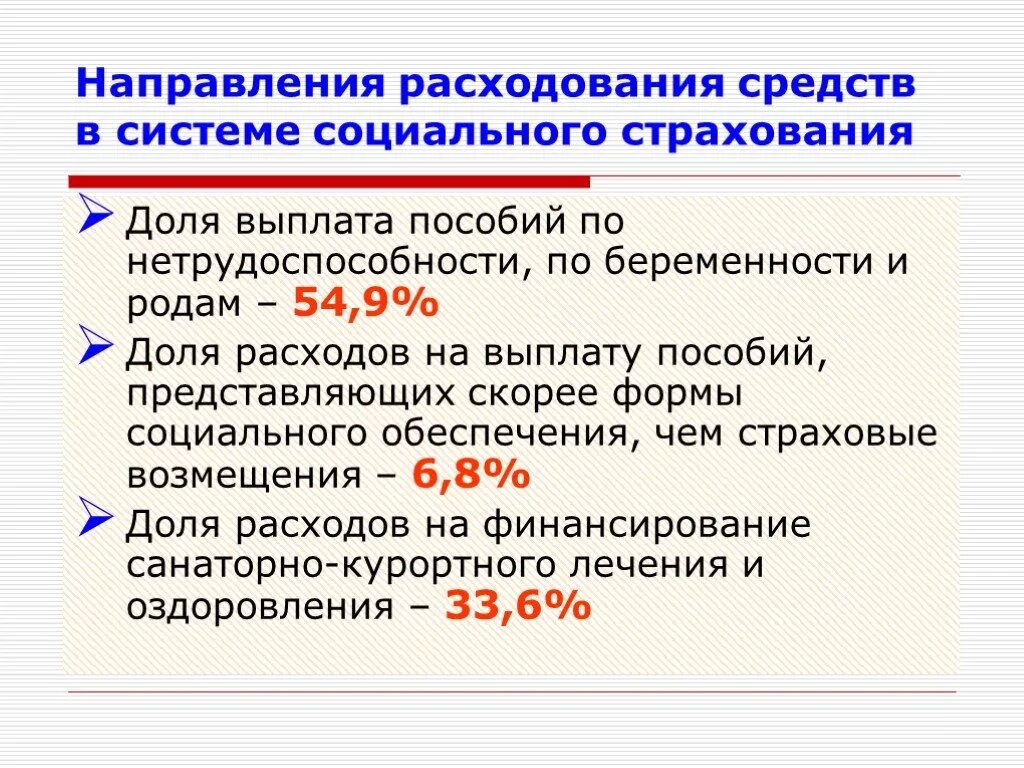 Направления расходования средств в системе социального страхования

Доля выплата пособий по нетрудоспособности, по беременности и родам – 54,9%

Доля расходов на выплату пособий, представляющих скорее формы социального обеспечения, чем страховые возмещения – 6,8%

Доля расходов на финансирование санаторно-курортного лечения и оздоровления – 33,6%